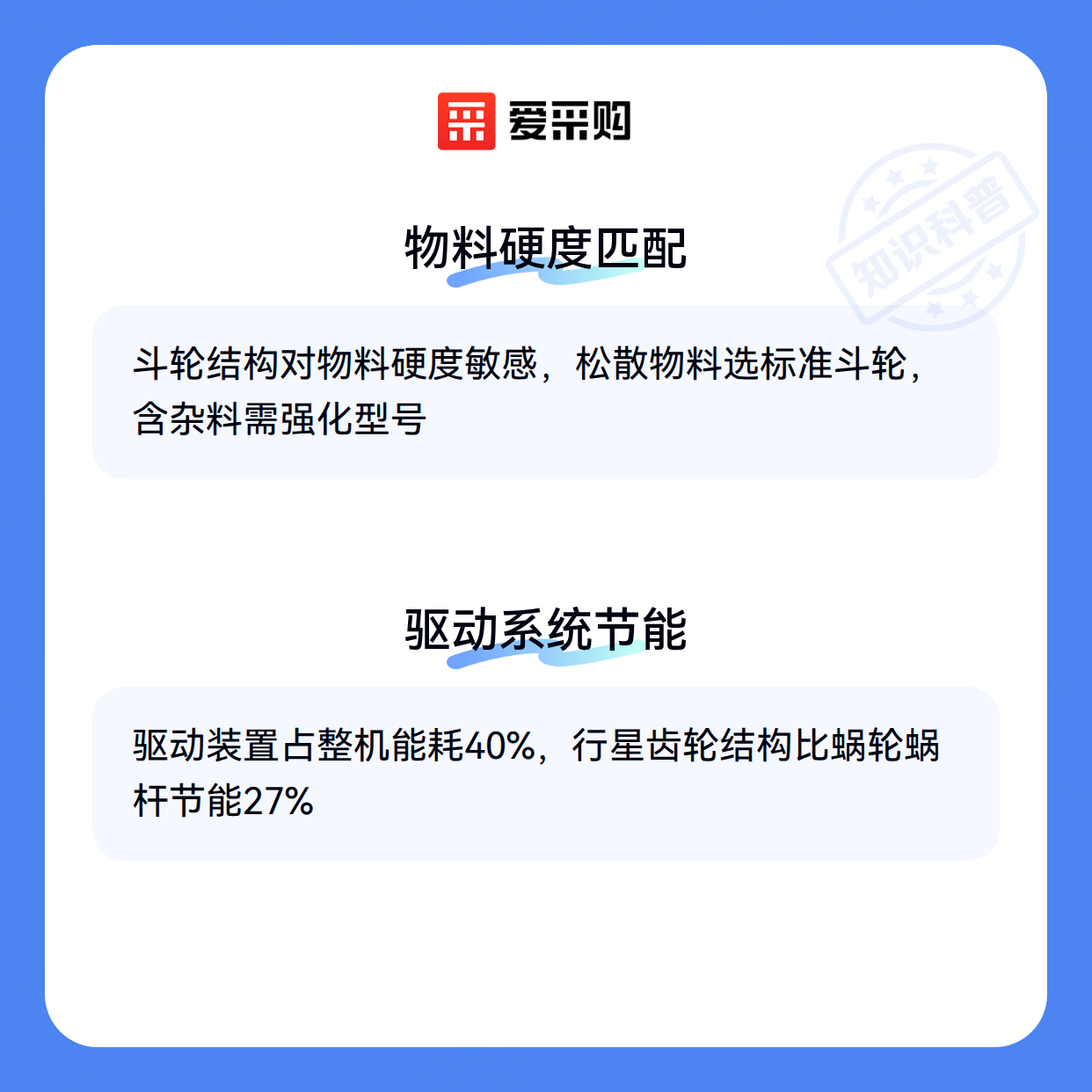 爱采购

物料硬度匹配

斗轮结构对物料硬度敏感，松散物料选标准斗轮，含杂料需强化型号

驱动系统节能

驱动装置占整机能耗40%，行星齿轮结构比蜗轮蜗杆节能27%

知识科普